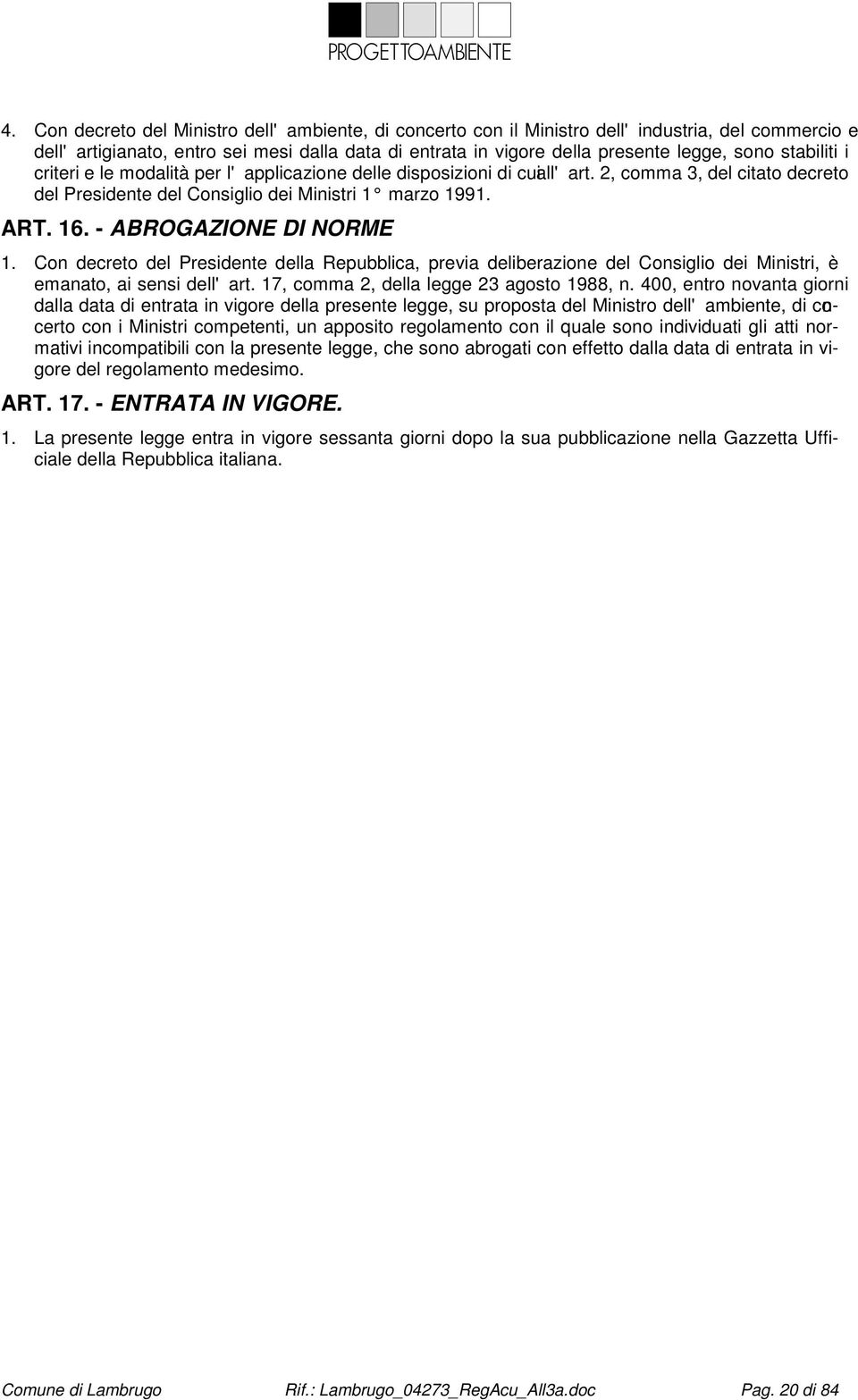 PROGETTOAMBIENTE

4. Con decreto del Ministro dell' ambiente, di concerto con il Ministro dell' industria, del commercio e dell' artigianato, entro sei mesi dalla data di entrata in vigore della presente legge, sono stabiliti i criteri e le modalità per l' applicazione delle disposizioni di cui all' art. 2, comma 3, del citato decreto del Presidente del Consiglio dei Ministri 1° marzo 1991.

ART. 16. - ABROGAZIONE DI NORME

1. Con decreto del Presidente della Repubblica, previa deliberazione del Consiglio dei Ministri, è emanato, ai sensi dell' art. 17, comma 2, della legge 23 agosto 1988, n. 400, entro novanta giorni dalla data di entrata in vigore della presente legge, su proposta del Ministro dell' ambiente, di concerto con i Ministri competenti, un apposito regolamento con il quale sono individuati gli atti normativi incompatibili con la presente legge, che sono abrogati con effetto dalla data di entrata in vigore del regolamento medesimo.

ART. 17. - ENTRATA IN VIGORE.

1. La presente legge entra in vigore sessanta giorni dopo la sua pubblicazione nella Gazzetta Ufficiale della Repubblica italiana.

Comune di Lambrugo Rif.: Lambrugo_04273_RegAcu_All3a.doc Pag. 20 di 84